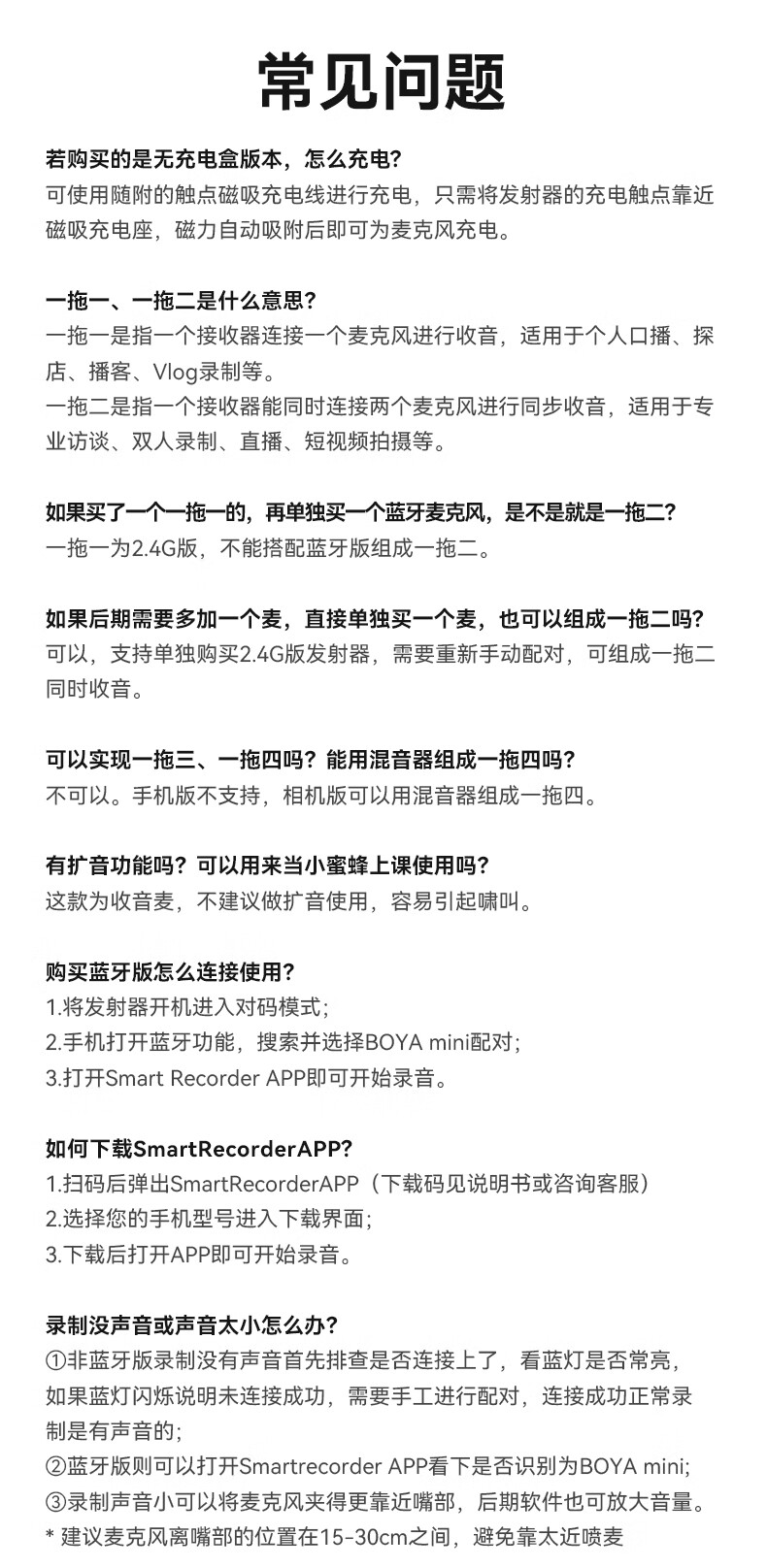 常见问题

若购买的是无充电盒版本，怎么充电?
可使用随附的触点磁吸充电线进行充电，只需将发射器的充电触点靠近磁吸充电座，磁力自动吸附后即可为麦克风充电。

一拖一、一拖二是什么意思?
一拖一是指一个接收器连接一个麦克风进行收音，适用于个人口播、探店、播客、Vlog录制等。
一拖二是指一个接收器能同时连接两个麦克风进行同步收音，适用于专业访谈、双人录制、直播、短视频拍摄等。

如果买了一个一拖一的，再单独买一个蓝牙麦克风，是不是就是一拖二?
一拖一为2.4G版，不能搭配蓝牙版组成一拖二。

如果后期需要多加一个麦，直接单独买一个麦，也可以组成一拖二吗?
可以，支持单独购买2.4G版发射器，需要重新手动配对，可组成一拖二同时收音。

可以实现一拖三、一拖四吗？能用混音器组成一拖四吗?
不可以。手机版不支持，相机版可以用混音器组成一拖四。

有扩音功能吗？可以用来当小蜜蜂上课使用吗?
这款为收音麦，不建议做扩音使用，容易引起啸叫。

购买蓝牙版怎么连接使用?
1.将发射器开机进入对码模式;
2.手机打开蓝牙功能，搜索并选择BOYA mini配对;
3.打开Smart Recorder APP即可开始录音。

如何下载SmartRecorderAPP?
1.扫码后弹出SmartRecorderAPP（下载码见说明书或咨询客服）
2.选择您的手机型号进入下载界面;
3.下载后打开APP即可开始录音。

录制没声音或声音太小怎么办?
①非蓝牙版录制没有声音首先排查是否连接上了，看蓝灯是否常亮，如果蓝灯闪烁说明未连接成功，需要手工进行配对，连接成功正常录制是有声音的;
②蓝牙版则可以打开Smartrecorder APP看下是否识别为BOYA mini;
③录制声音小可以将麦克风夹得更靠近嘴部，后期软件也可放大音量。
* 建议麦克风离嘴部的位置在15-30cm之间，避免靠太近喷麦